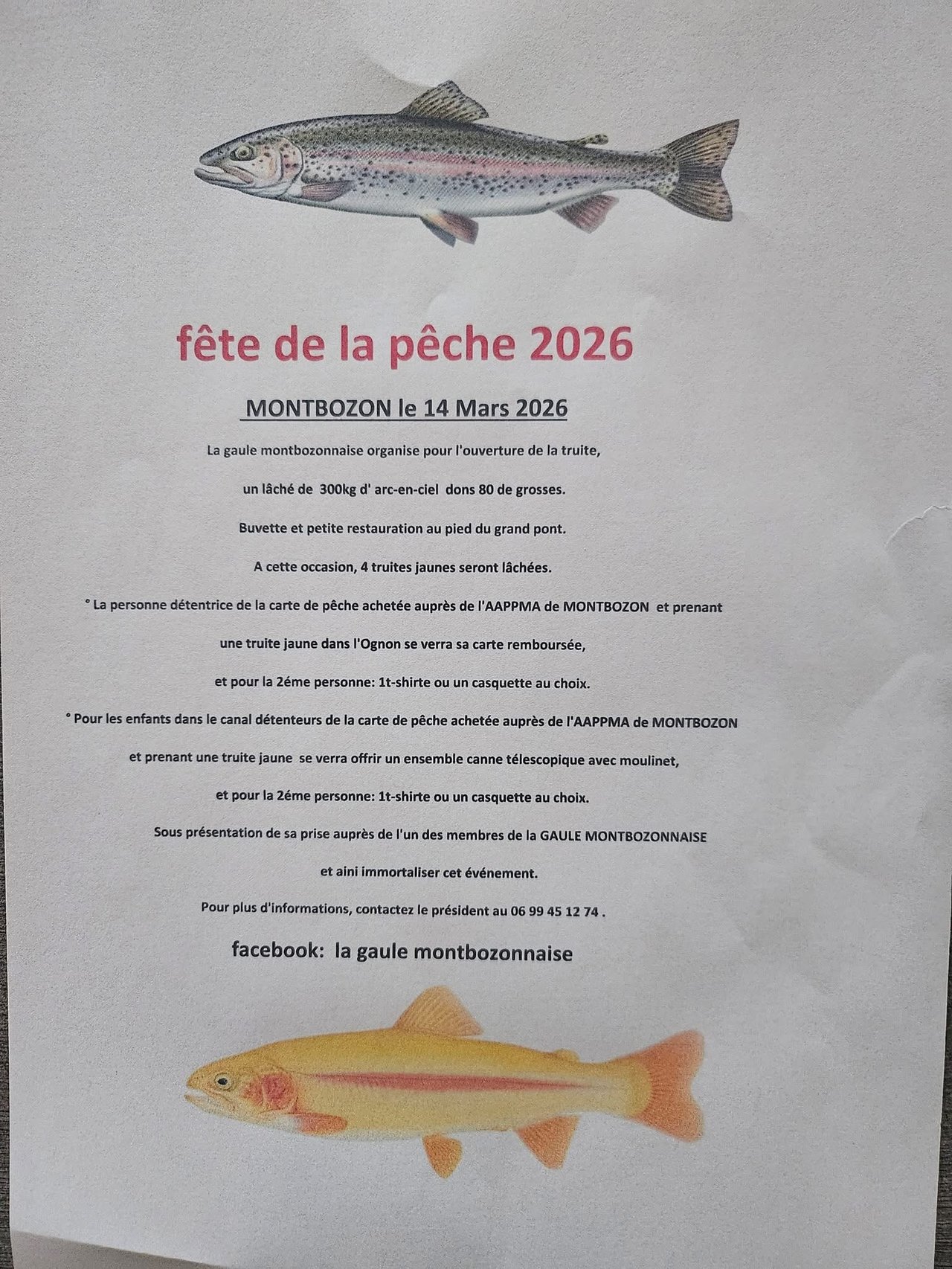 fête de la pêche 2026

MONTBOZON le 14 Mars 2026

La gaule montbozonnaise organise pour l'ouverture de la truite,

un lâché de 300kg d' arc-en-ciel dons 80 de grosses.

Buvette et petite restauration au pied du grand pont.

A cette occasion, 4 truites jaunes seront lâchées.

° La personne détentrice de la carte de pêche achetée auprès de l'AAPPMA de MONTBOZON et prenant

une truite jaune dans l'Ognon se verra sa carte remboursée,

et pour la 2éme personne: 1t-shirte ou un casquette au choix.

° Pour les enfants dans le canal détenteurs de la carte de pêche achetée auprès de l'AAPPMA de MONTBOZON

et prenant une truite jaune se verra offrir un ensemble canne télescopique avec moulinet,

et pour la 2éme personne: 1t-shirte ou un casquette au choix.

Sous présentation de sa prise auprès de l'un des membres de la GAULE MONTBOZONNAISE

et aini immortaliser cet événement.

Pour plus d'informations, contactez le président au 06 99 45 12 74 .

facebook: la gaule montbozonnaise